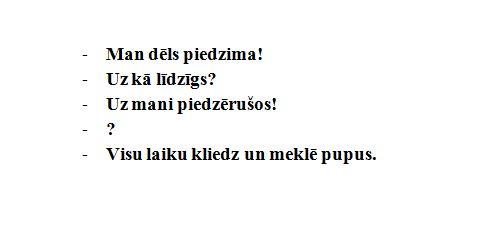 - Man dēls piedzima!
- Uz kā līdzīgs?
- Uz mani piedzērušos!
- ?
- Visu laiku kliedz un meklē pupus.